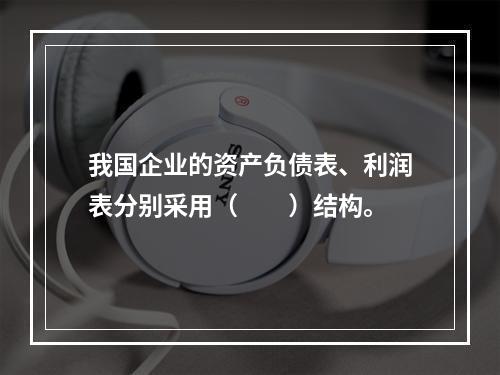 我国企业的资产负债表、利润表分别采用（　　）结构。

SONY